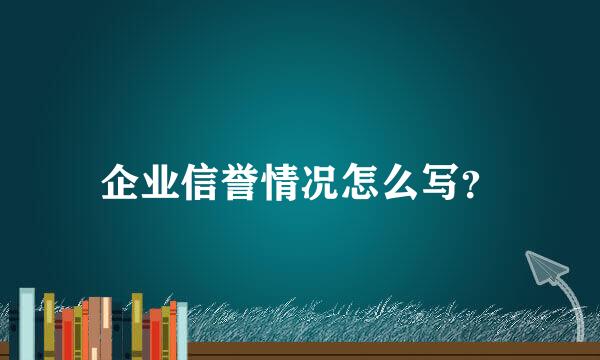 企业信誉情况怎么写?